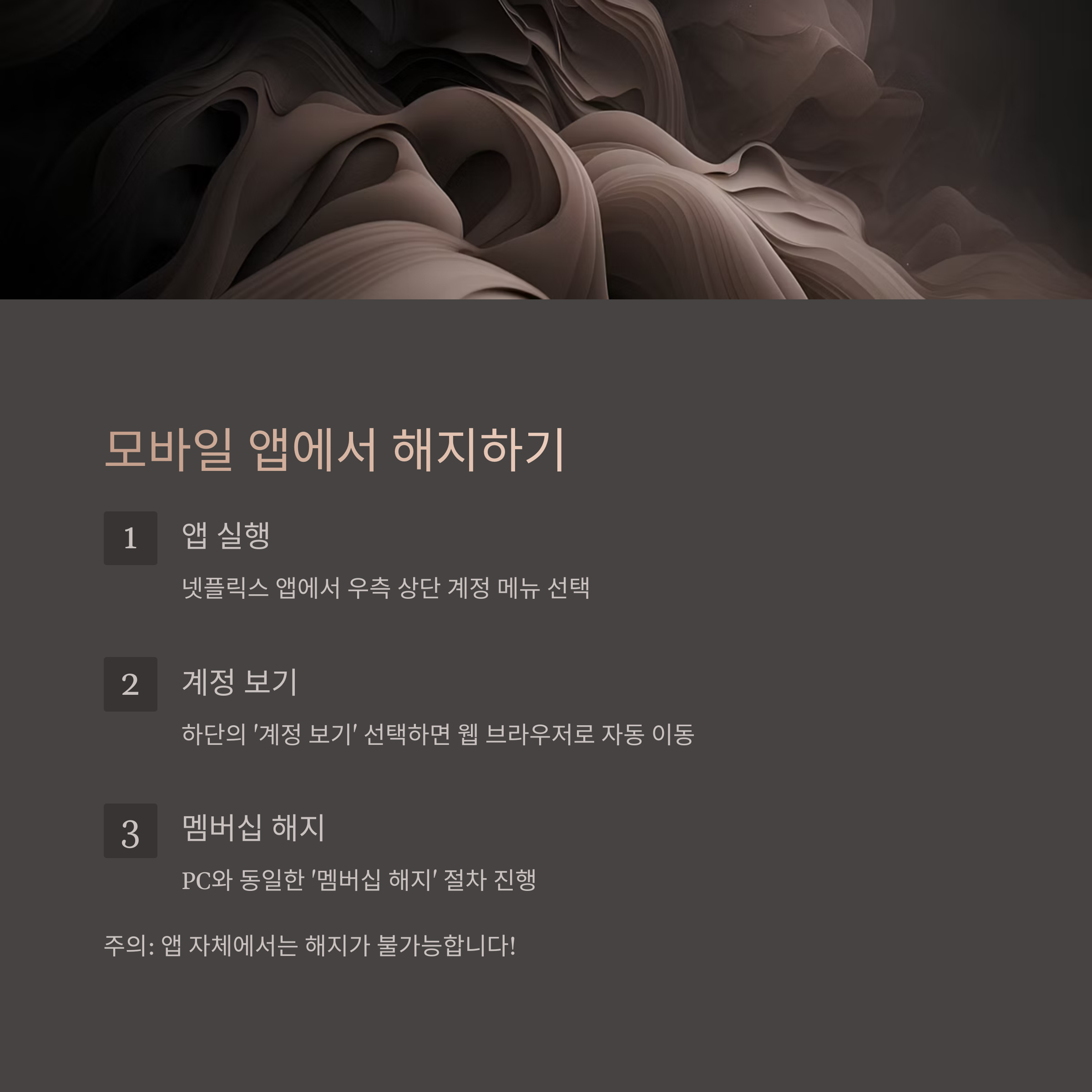 모바일 앱에서 해지하기

1

앱 실행

넷플릭스 앱에서 우측 상단 계정 메뉴 선택

2

계정 보기

하단의 '계정 보기' 선택하면 웹 브라우저로 자동 이동

3

멤버십 해지

PC와 동일한 '멤버십 해지' 절차 진행

주의: 앱 자체에서는 해지가 불가능합니다!